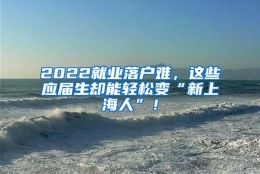 2022就业落户难，这些应届生却能轻松变“新上海人”！